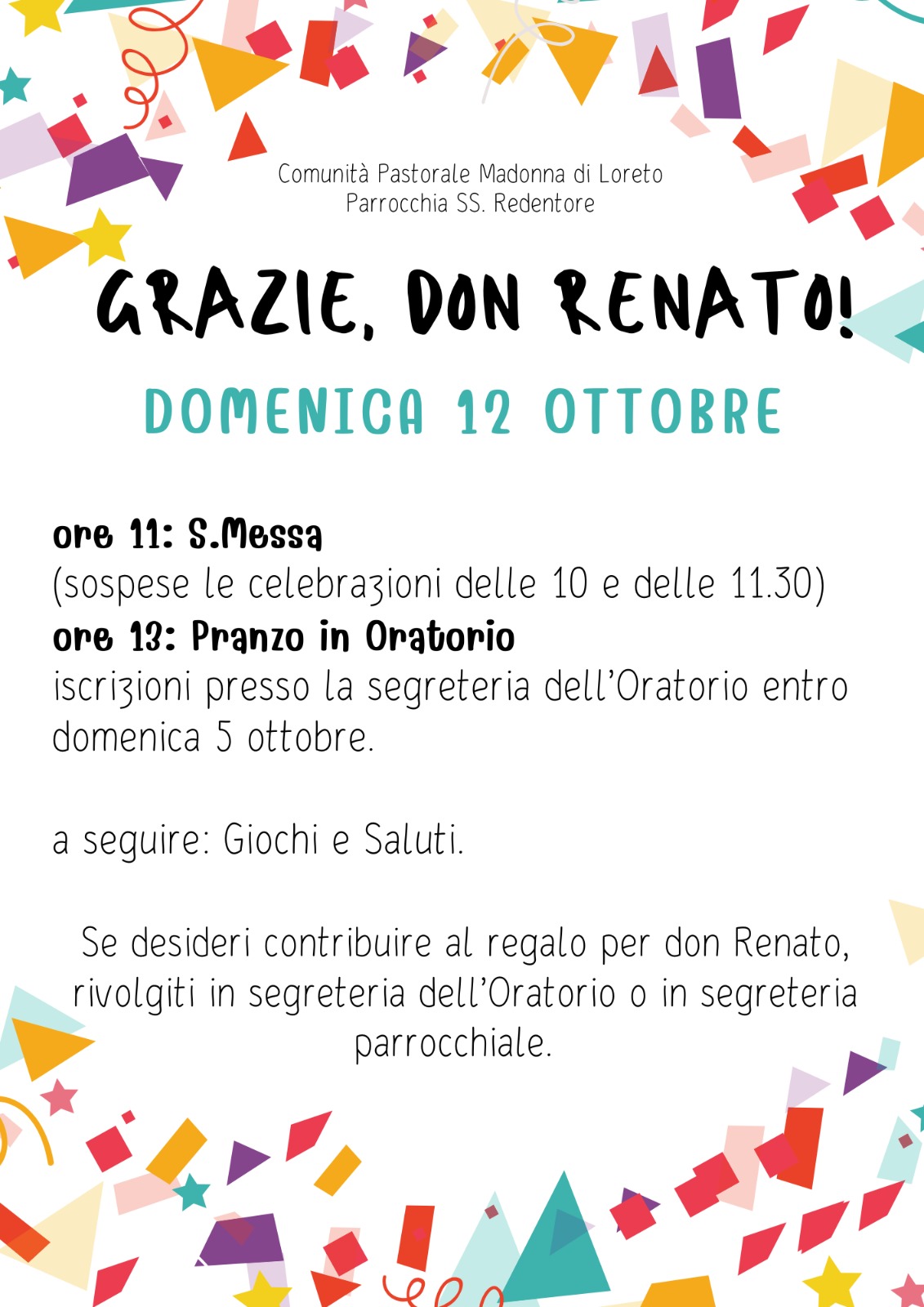 Comunità Pastorale Madonna di Loreto
Parrocchia SS. Redentore

GRAZIE, DON RENATO!

DOMENICA 12 OTTOBRE

ore 11: S.Messa
(sospese le celebrazioni delle 10 e delle 11.30)
ore 13: Pranzo in Oratorio
iscrizioni presso la segreteria dell'Oratorio entro domenica 5 ottobre.

a seguire: Giochi e Saluti.

Se desideri contribuire al regalo per don Renato, rivolgiti in segreteria dell'Oratorio o in segreteria parrocchiale.